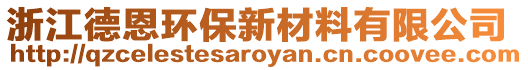 浙江德恩环保新材料有限公司
http://qzcelestesaroyan.cn.coovee.com